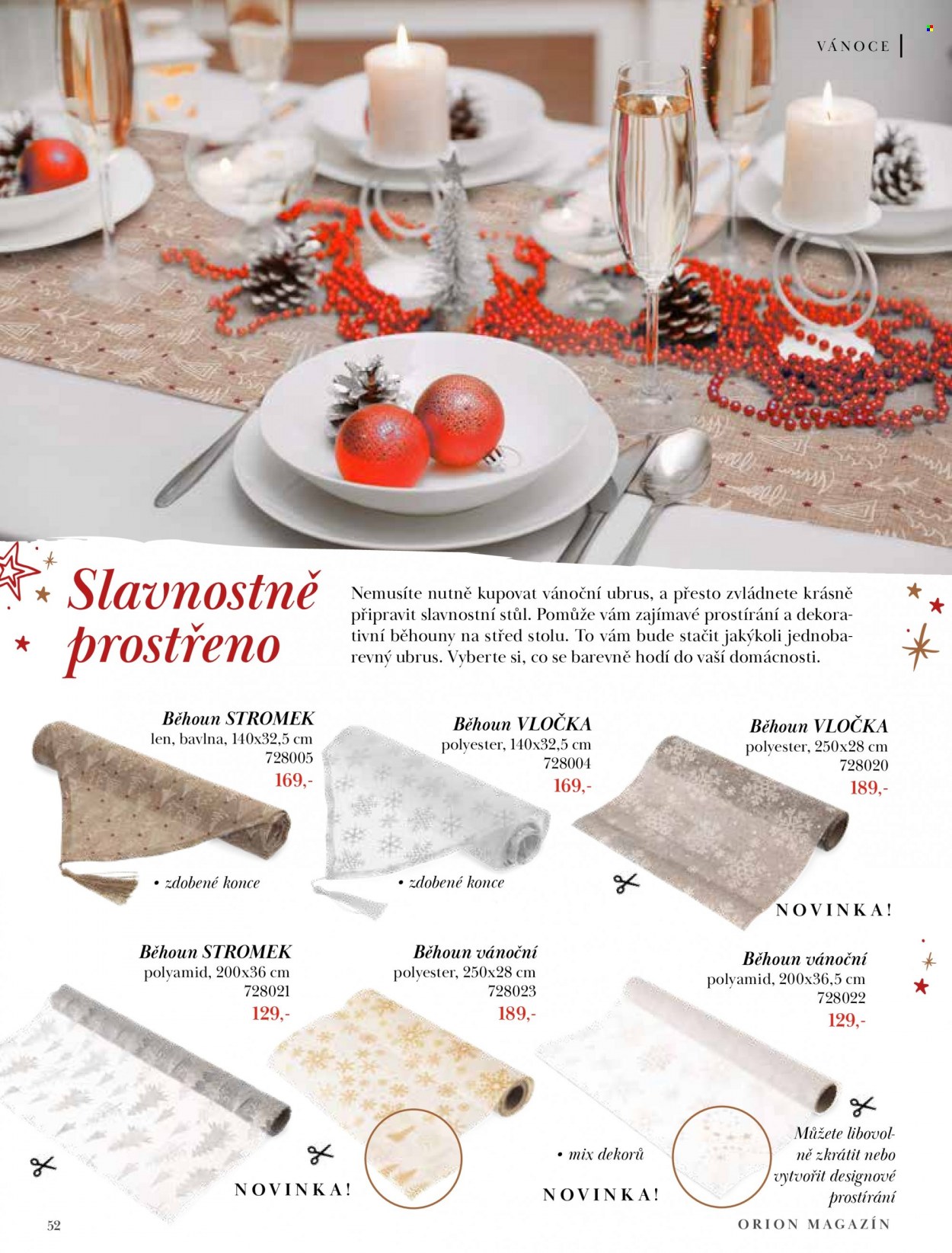 VÁNOCE

Slavnostně prostřeno

Nemusíte nutně kupovat vánoční ubrus, a přesto zvládnete krásně připravit slavnostní stůl. Pomůže vám zajímavé prostírání a dekorativní běhouny na střed stolu. To vám bude stačit jakýkoli jednobarevný ubrus. Vyberte si, co se barevně hodí do vaší domácnosti.

Běhoun STROMEK
len, bavlna, 140x32,5 cm
728005
169,-

• zdobené konce

Běhoun VLOČKA
polyester, 140x32,5 cm
728004
169,-

• zdobené konce

Běhoun VLOČKA
polyester, 250x28 cm
728020
189,-

NOVINKA!

Běhoun STROMEK
polyamid, 200x36 cm
728021
129,-

NOVINKA!

Běhoun vánoční
polyester, 250x28 cm
728023
189,-

• mix dekorů

NOVINKA!

Běhoun vánoční
polyamid, 200x36,5 cm
728022
129,-

Můžete libovolně zkrátit nebo vytvořit designové prostírání

52

ORION MAGAZÍN